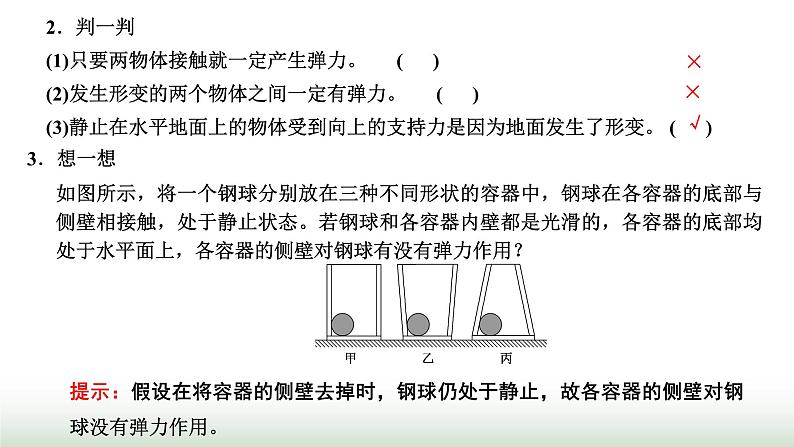 2．判一判

(1)只要两物体接触就一定产生弹力。　( )　×

(2)发生形变的两个物体之间一定有弹力。　( )　×

(3)静止在水平地面上的物体受到向上的支持力是因为地面发生了形变。 ( √ )

3．想一想

如图所示，将一个钢球分别放在三种不同形状的容器中，钢球在各容器的底部与侧壁相接触，处于静止状态。若钢球和各容器内壁都是光滑的，各容器的底部均处于水平面上，各容器的侧壁对钢球有没有弹力作用？

甲　乙　丙

提示：假设在将容器的侧壁去掉时，钢球仍处于静止，故各容器的侧壁对钢球没有弹力作用。